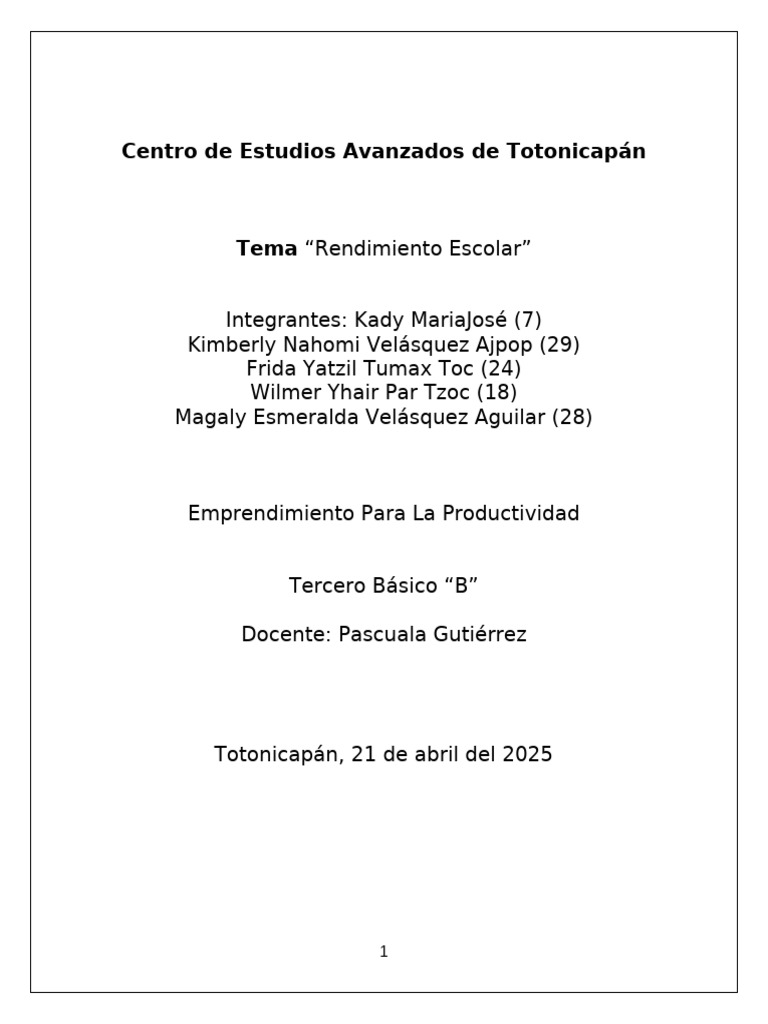 Centro de Estudios Avanzados de Totonicapán

Tema “Rendimiento Escolar”

Integrantes: Kady MariaJosé (7)
Kimberly Nahomi Velásquez Ajpop (29)
Frida Yatzil Tumax Toc (24)
Wilmer Yhair Par Tzoc (18)
Magaly Esmeralda Velásquez Aguilar (28)

Emprendimiento Para La Productividad

Tercero Básico “B”

Docente: Pascuala Gutiérrez

Totonicapán, 21 de abril del 2025

1